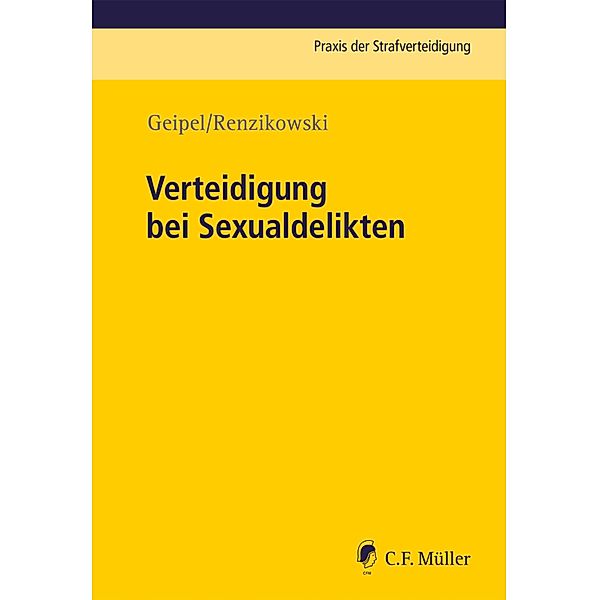 Praxis der Strafverteidigung

Geipel/Renzikowski

Verteidigung bei Sexualdelikten

CFM

C.F. Müller